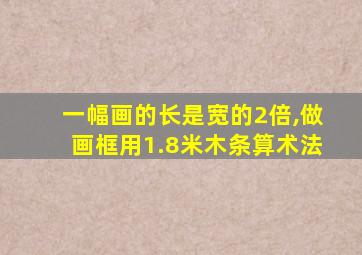 一幅画的长是宽的2倍,做画框用1.8米木条算术法